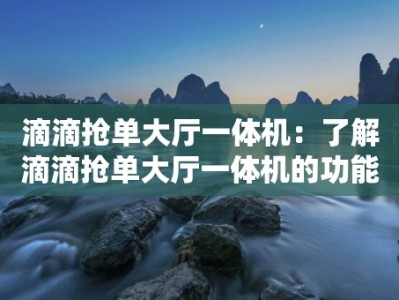 滴滴抢单大厅一体机：了解滴滴抢单大厅一体机的功能